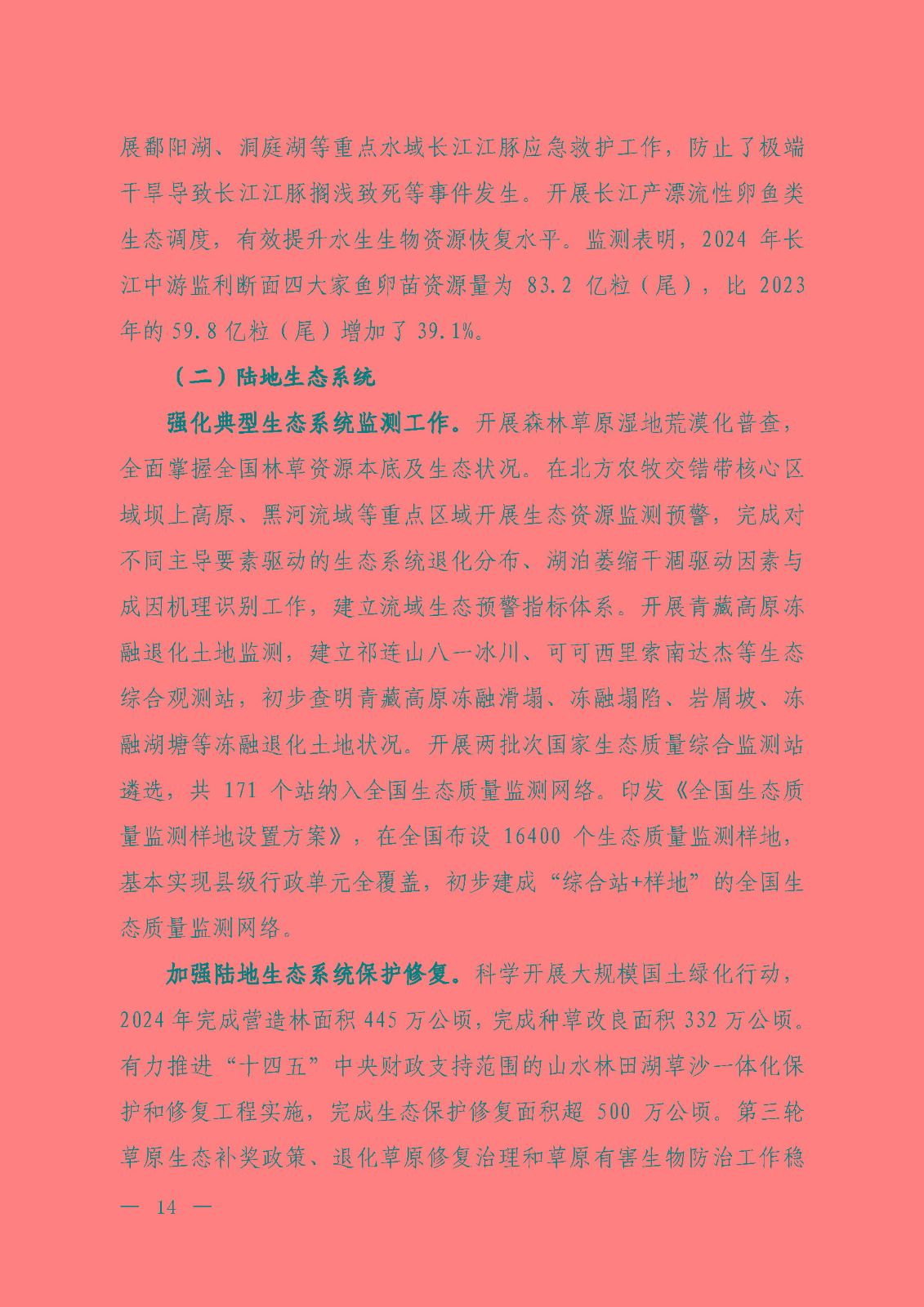 展鄱阳湖、洞庭湖等重点水域长江江豚应急救护工作，防止了极端干旱导致长江江豚搁浅致死等事件发生。开展长江产漂流性卵鱼类生态调度，有效提升水生生物资源恢复水平。监测表明，2024 年长江中游监利断面四大家鱼卵苗资源量为 83.2 亿粒（尾），比 2023 年的 59.8 亿粒（尾）增加了 39.1%。

（二）陆地生态系统

强化典型生态系统监测工作。开展森林草原湿地荒漠化普查，全面掌握全国林草资源本底及生态状况。在北方农牧交错带核心区域坝上高原、黑河流域等重点区域开展生态资源监测预警，完成对不同主导要素驱动的生态系统退化分布、湖泊萎缩干涸驱动因素与成因机理识别工作，建立流域生态预警指标体系。开展青藏高原冻融退化土地监测，建立祁连山八一冰川、可可西里索南达杰等生态综合观测站，初步查明青藏高原冻融滑塌、冻融塌陷、岩屑坡、冻融湖塘等冻融退化土地状况。开展两批次国家生态质量综合监测站遴选，共 171 个站纳入全国生态质量监测网络。印发《全国生态质量监测样地设置方案》，在全国布设 16400 个生态质量监测样地，基本实现县级行政单元全覆盖，初步建成“综合站+样地”的全国生态质量监测网络。

加强陆地生态系统保护修复。科学开展大规模国土绿化行动，2024 年完成营造林面积 445 万公顷，完成种草改良面积 332 万公顷。有力推进“十四五”中央财政支持范围的山水林田湖草沙一体化保护和修复工程实施，完成生态保护修复面积超 500 万公顷。第三轮草原生态补奖政策、退化草原修复治理和草原有害生物防治工作稳

— 14 —